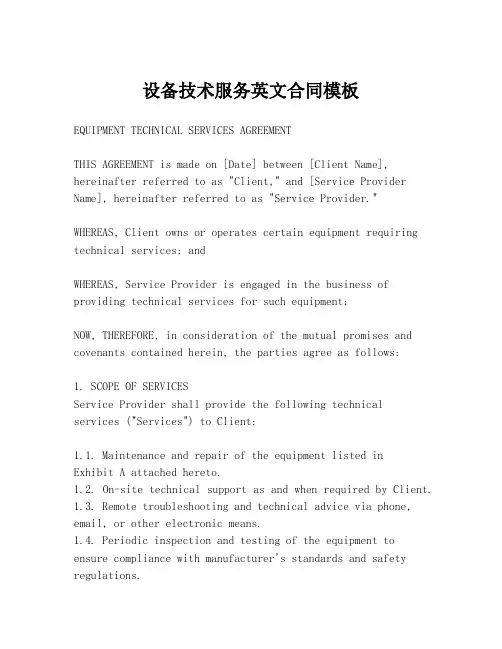 设备技术服务英文合同模板

EQUIPMENT TECHNICAL SERVICES AGREEMENT

THIS AGREEMENT is made on [Date] between [Client Name], hereinafter referred to as "Client," and [Service Provider Name], hereinafter referred to as "Service Provider."

WHEREAS, Client owns or operates certain equipment requiring technical services; and

WHEREAS, Service Provider is engaged in the business of providing technical services for such equipment;

NOW, THEREFORE, in consideration of the mutual promises and covenants contained herein, the parties agree as follows:

1. SCOPE OF SERVICES
Service Provider shall provide the following technical services ("Services") to Client:

1.1. Maintenance and repair of the equipment listed in Exhibit A attached hereto.
1.2. On-site technical support as and when required by Client.
1.3. Remote troubleshooting and technical advice via phone, email, or other electronic means.
1.4. Periodic inspection and testing of the equipment to ensure compliance with manufacturer's standards and safety regulations.